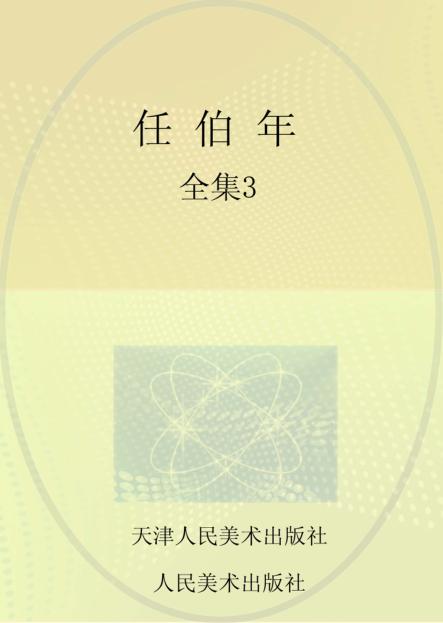 任 伯 年

全集3

天津人民美术出版社

人民美术出版社